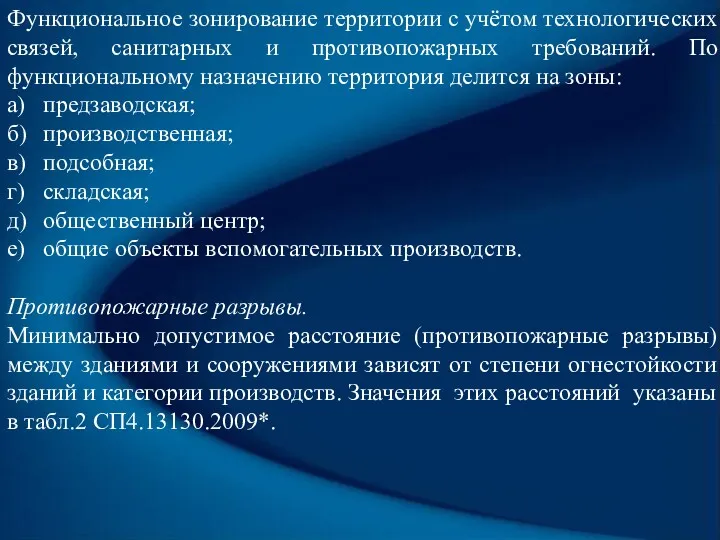 Функциональное зонирование территории с учётом технологических связей, санитарных и противопожарных требований. По функциональному назначению территория делится на зоны:
а) предзаводская;
б) производственная;
в) подсобная;
г) складская;
д) общественный центр;
е) общие объекты вспомогательных производств.

Противопожарные разрывы.
Минимально допустимое расстояние (противопожарные разрывы) между зданиями и сооружениями зависят от степени огнестойкости зданий и категории производств. Значения этих расстояний указаны в табл.2 СП4.13130.2009*.